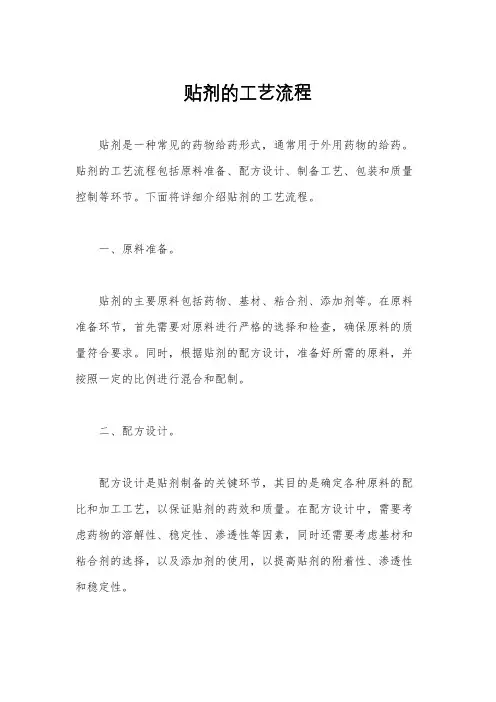 贴剂的工艺流程

贴剂是一种常见的药物给药形式，通常用于外用药物的给药。贴剂的工艺流程包括原料准备、配方设计、制备工艺、包装和质量控制等环节。下面将详细介绍贴剂的工艺流程。

一、原料准备。

贴剂的主要原料包括药物、基材、粘合剂、添加剂等。在原料准备环节，首先需要对原料进行严格的选择和检查，确保原料的质量符合要求。同时，根据贴剂的配方设计，准备好所需的原料，并按照一定的比例进行混合和配制。

二、配方设计。

配方设计是贴剂制备的关键环节，其目的是确定各种原料的配比和加工工艺，以保证贴剂的药效和质量。在配方设计中，需要考虑药物的溶解性、稳定性、渗透性等因素，同时还需要考虑基材和粘合剂的选择，以及添加剂的使用，以提高贴剂的附着性、渗透性和稳定性。